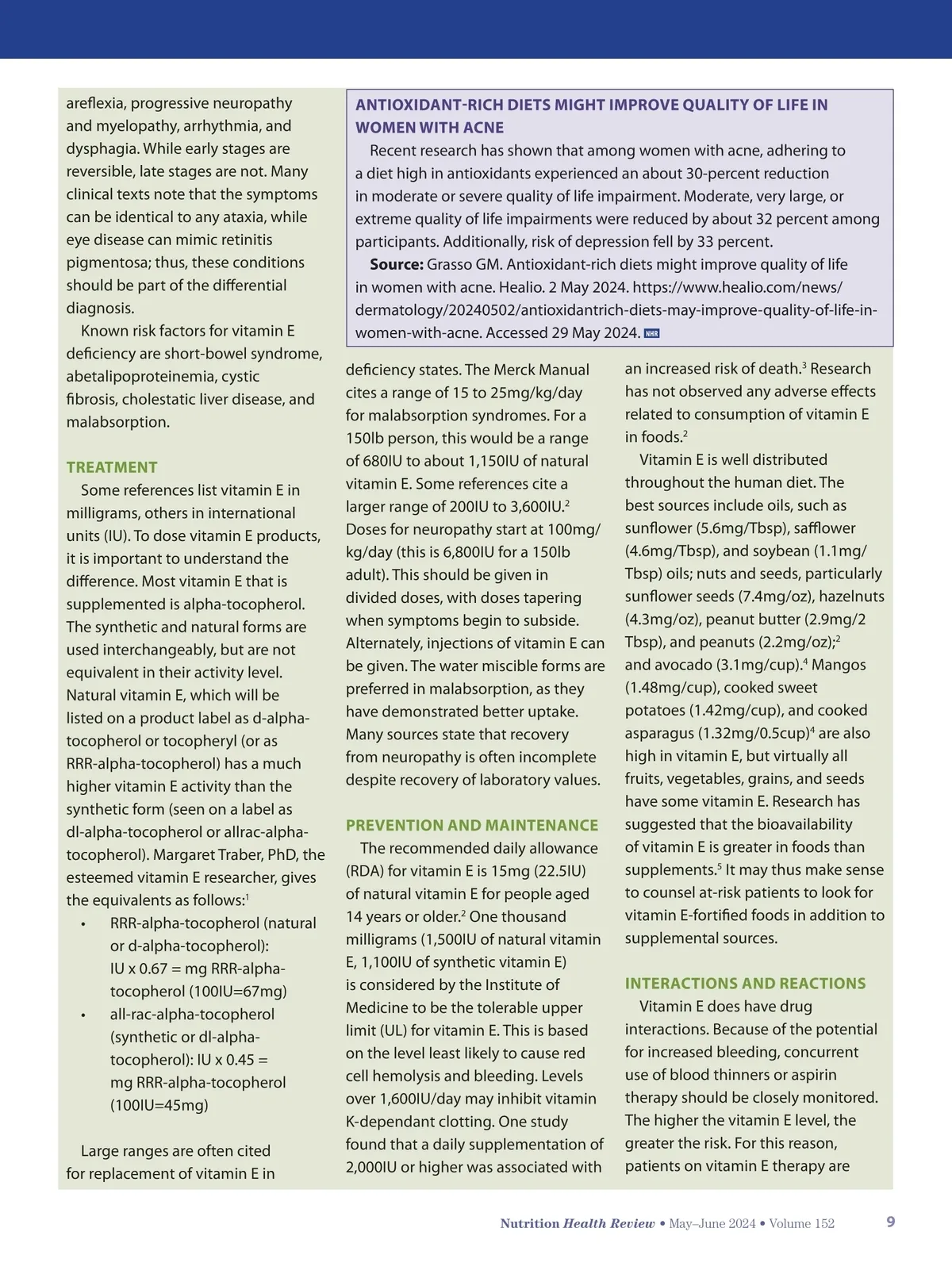 areflexia, progressive neuropathy and myelopathy, arrhythmia, and dysphagia. While early stages are reversible, late stages are not. Many clinical texts note that the symptoms can be identical to any ataxia, while eye disease can mimic retinitis pigmentosa; thus, these conditions should be part of the differential diagnosis.

Known risk factors for vitamin E deficiency are short-bowel syndrome, abetalipoproteinemia, cystic fibrosis, cholestatic liver disease, and malabsorption.

TREATMENT

Some references list vitamin E in milligrams, others in international units (IU). To dose vitamin E products, it is important to understand the difference. Most vitamin E that is supplemented is alpha-tocopherol. The synthetic and natural forms are used interchangeably, but are not equivalent in their activity level. Natural vitamin E, which will be listed on a product label as d-alpha-tocopherol or tocopheryl (or as RRR-alpha-tocopherol) has a much higher vitamin E activity than the synthetic form (seen on a label as dl-alpha-tocopherol or allrac-alpha-tocopherol). Margaret Traber, PhD, the esteemed vitamin E researcher, gives the equivalents as follows:$^1$

• RRR-alpha-tocopherol (natural or d-alpha-tocopherol): IU x 0.67 = mg RRR-alpha-tocopherol (100IU=67mg)
• all-rac-alpha-tocopherol (synthetic or dl-alpha-tocopherol): IU x 0.45 = mg RRR-alpha-tocopherol (100IU=45mg)

Large ranges are often cited for replacement of vitamin E in

ANTIOXIDANT-RICH DIETS MIGHT IMPROVE QUALITY OF LIFE IN WOMEN WITH ACNE

Recent research has shown that among women with acne, adhering to a diet high in antioxidants experienced an about 30-percent reduction in moderate or severe quality of life impairment. Moderate, very large, or extreme quality of life impairments were reduced by about 32 percent among participants. Additionally, risk of depression fell by 33 percent.

Source: Grasso GM. Antioxidant-rich diets might improve quality of life in women with acne. Healio. 2 May 2024. https://www.healio.com/news/dermatology/20240502/antioxidantrich-diets-may-improve-quality-of-life-in-women-with-acne. Accessed 29 May 2024. NHR

deficiency states. The Merck Manual cites a range of 15 to 25mg/kg/day for malabsorption syndromes. For a 150lb person, this would be a range of 680IU to about 1,150IU of natural vitamin E. Some references cite a larger range of 200IU to 3,600IU.$^2$ Doses for neuropathy start at 100mg/kg/day (this is 6,800IU for a 150lb adult). This should be given in divided doses, with doses tapering when symptoms begin to subside. Alternately, injections of vitamin E can be given. The water miscible forms are preferred in malabsorption, as they have demonstrated better uptake. Many sources state that recovery from neuropathy is often incomplete despite recovery of laboratory values.

PREVENTION AND MAINTENANCE

The recommended daily allowance (RDA) for vitamin E is 15mg (22.5IU) of natural vitamin E for people aged 14 years or older.$^2$ One thousand milligrams (1,500IU of natural vitamin E, 1,100IU of synthetic vitamin E) is considered by the Institute of Medicine to be the tolerable upper limit (UL) for vitamin E. This is based on the level least likely to cause red cell hemolysis and bleeding. Levels over 1,600IU/day may inhibit vitamin K-dependant clotting. One study found that a daily supplementation of 2,000IU or higher was associated with an increased risk of death.$^3$ Research has not observed any adverse effects related to consumption of vitamin E in foods.$^2$

Vitamin E is well distributed throughout the human diet. The best sources include oils, such as sunflower (5.6mg/Tbsp), safflower (4.6mg/Tbsp), and soybean (1.1mg/Tbsp) oils; nuts and seeds, particularly sunflower seeds (7.4mg/oz), hazelnuts (4.3mg/oz), peanut butter (2.9mg/2 Tbsp), and peanuts (2.2mg/oz);$^2$ and avocado (3.1mg/cup).$^4$ Mangos (1.48mg/cup), cooked sweet potatoes (1.42mg/cup), and cooked asparagus (1.32mg/0.5cup)$^4$ are also high in vitamin E, but virtually all fruits, vegetables, grains, and seeds have some vitamin E. Research has suggested that the bioavailability of vitamin E is greater in foods than supplements.$^5$ It may thus make sense to counsel at-risk patients to look for vitamin E-fortified foods in addition to supplemental sources.

INTERACTIONS AND REACTIONS

Vitamin E does have drug interactions. Because of the potential for increased bleeding, concurrent use of blood thinners or aspirin therapy should be closely monitored. The higher the vitamin E level, the greater the risk. For this reason, patients on vitamin E therapy are

Nutrition Health Review • May–June 2024 • Volume 152 9